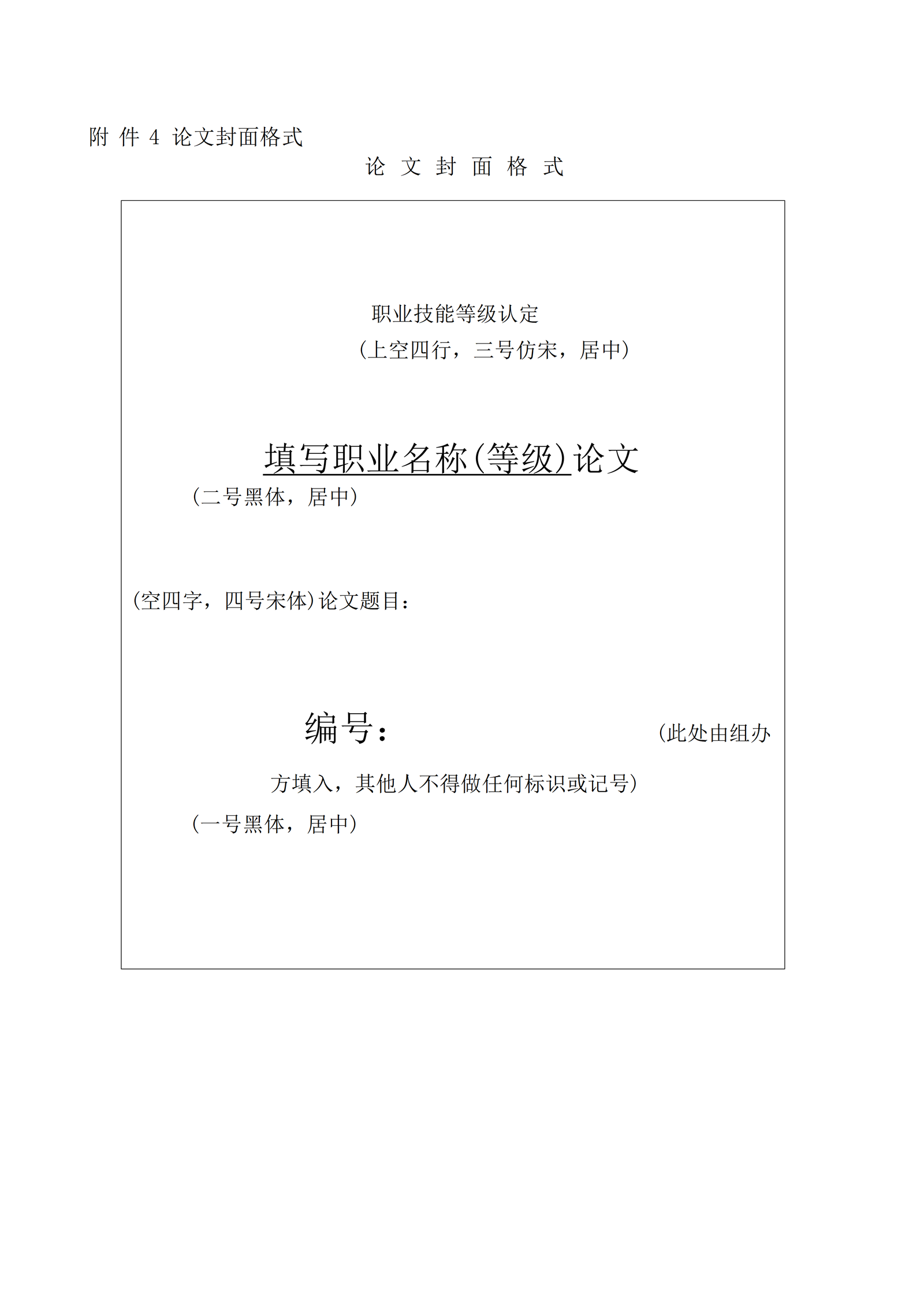 附 件 4 论文封面格式

论 文 封 面 格 式

职业技能等级认定

（上空四行，三号仿宋，居中）

填写职业名称（等级）论文

（二号黑体，居中）

（空四字，四号宋体）论文题目：

编号： （此处由组办方填入，其他人不得做任何标识或记号）

（一号黑体，居中）